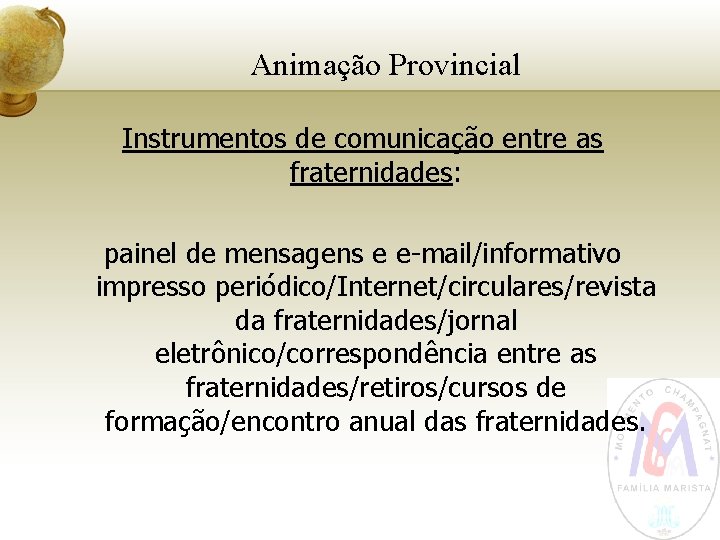 Animação Provincial

Instrumentos de comunicação entre as fraternidades:

painel de mensagens e e-mail/informativo impresso periódico/Internet/circulares/revista da fraternidades/jornal eletrônico/correspondência entre as fraternidades/retiros/cursos de formação/encontro anual das fraternidades.

MOVIMENTO CHAMPAGNAT
FAMÍLIA MARISTA